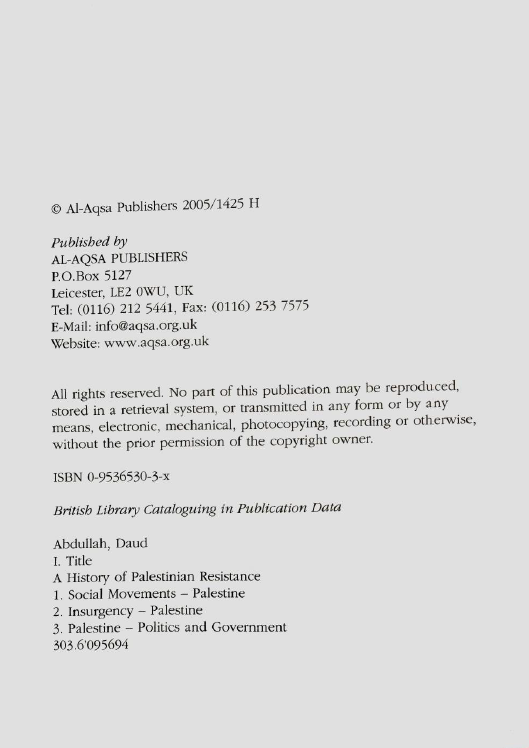 © Al-Aqsa Publishers 2005/1425 H

Published by
AL-AQSA PUBLISHERS
P.O.Box 5127
Leicester, LE2 0WU, UK
Tel: (0116) 212 5441, Fax: (0116) 253 7575
E-Mail: info@aqsa.org.uk
Website: www.aqsa.org.uk

All rights reserved. No part of this publication may be reproduced, stored in a retrieval system, or transmitted in any form or by any means, electronic, mechanical, photocopying, recording or otherwise, without the prior permission of the copyright owner.

ISBN 0-9536530-3-x

British Library Cataloguing in Publication Data

Abdullah, Daud
I. Title
A History of Palestinian Resistance
1. Social Movements – Palestine
2. Insurgency – Palestine
3. Palestine – Politics and Government
303.6'095694